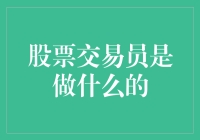 股票交易员是做什么的